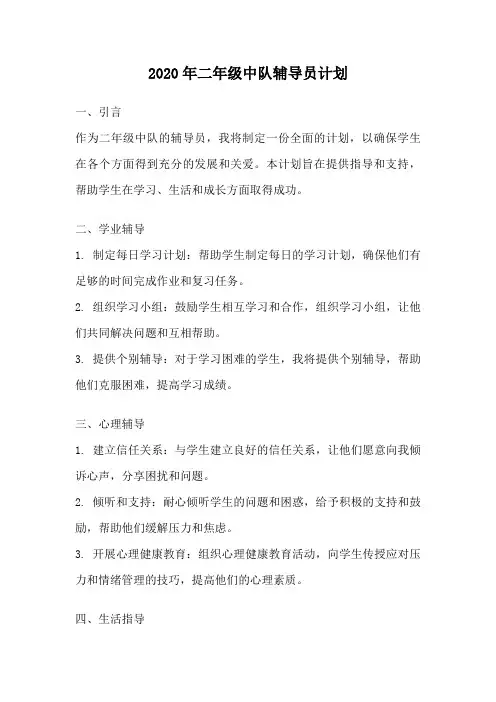 2020年二年级中队辅导员计划

一、引言

作为二年级中队的辅导员，我将制定一份全面的计划，以确保学生在各个方面得到充分的发展和关爱。本计划旨在提供指导和支持，帮助学生在学习、生活和成长方面取得成功。

二、学业辅导

1. 制定每日学习计划：帮助学生制定每日的学习计划，确保他们有足够的时间完成作业和复习任务。

2. 组织学习小组：鼓励学生相互学习和合作，组织学习小组，让他们共同解决问题和互相帮助。

3. 提供个别辅导：对于学习困难的学生，我将提供个别辅导，帮助他们克服困难，提高学习成绩。

三、心理辅导

1. 建立信任关系：与学生建立良好的信任关系，让他们愿意向我倾诉心声，分享困扰和问题。

2. 倾听和支持：耐心倾听学生的问题和困惑，给予积极的支持和鼓励，帮助他们缓解压力和焦虑。

3. 开展心理健康教育：组织心理健康教育活动，向学生传授应对压力和情绪管理的技巧，提高他们的心理素质。

四、生活指导